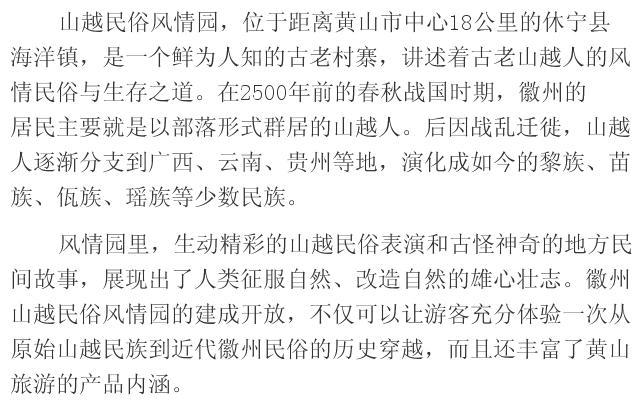 山越民俗风情园，位于距离黄山市中心18公里的休宁县海洋镇，是一个鲜为人知的古老村寨，讲述着古老山越人的风情民俗与生存之道。在2500年前的春秋战国时期，徽州的居民主要就是以部落形式群居的山越人。后因战乱迁徙，山越人逐渐分支到广西、云南、贵州等地，演化成如今的黎族、苗族、佤族、瑶族等少数民族。

风情园里，生动精彩的山越民俗表演和古怪神奇的地方民间故事，展现出了人类征服自然、改造自然的雄心壮志。徽州山越民俗风情园的建成开放，不仅可以让游客充分体验一次从原始山越民族到近代徽州民俗的历史穿越，而且还丰富了黄山旅游的产品内涵。